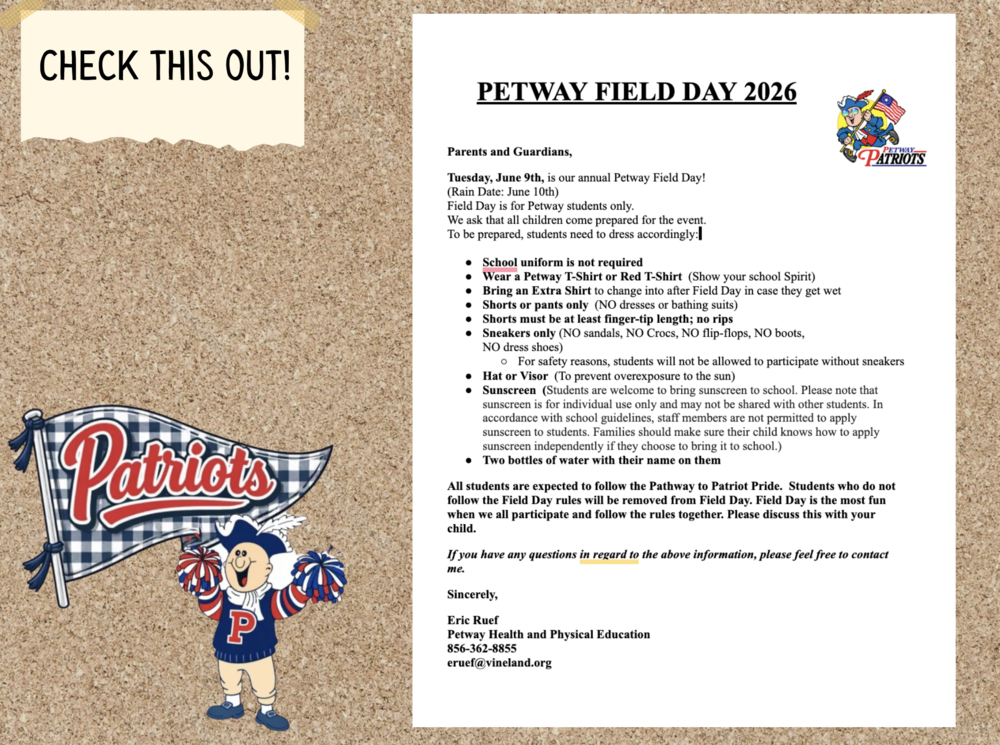 CHECK THIS OUT!

Patriots

P

PETWAY FIELD DAY 2026

PETWAY PATRIOTS

Parents and Guardians,

Tuesday, June 9th, is our annual Petway Field Day!
(Rain Date: June 10th)
Field Day is for Petway students only.
We ask that all children come prepared for the event.
To be prepared, students need to dress accordingly:

- School uniform is not required
- Wear a Petway T-Shirt or Red T-Shirt (Show your school Spirit)
- Bring an Extra Shirt to change into after Field Day in case they get wet
- Shorts or pants only (NO dresses or bathing suits)
- Shorts must be at least finger-tip length; no rips
- Sneakers only (NO sandals, NO Crocs, NO flip-flops, NO boots, NO dress shoes)
  - For safety reasons, students will not be allowed to participate without sneakers
- Hat or Visor (To prevent overexposure to the sun)
- Sunscreen (Students are welcome to bring sunscreen to school. Please note that sunscreen is for individual use only and may not be shared with other students. In accordance with school guidelines, staff members are not permitted to apply sunscreen to students. Families should make sure their child knows how to apply sunscreen independently if they choose to bring it to school.)
- Two bottles of water with their name on them

All students are expected to follow the Pathway to Patriot Pride. Students who do not follow the Field Day rules will be removed from Field Day. Field Day is the most fun when we all participate and follow the rules together. Please discuss this with your child.

If you have any questions in regard to the above information, please feel free to contact me.

Sincerely,

Eric Ruef
Petway Health and Physical Education
856-362-8855
eruef@vineland.org